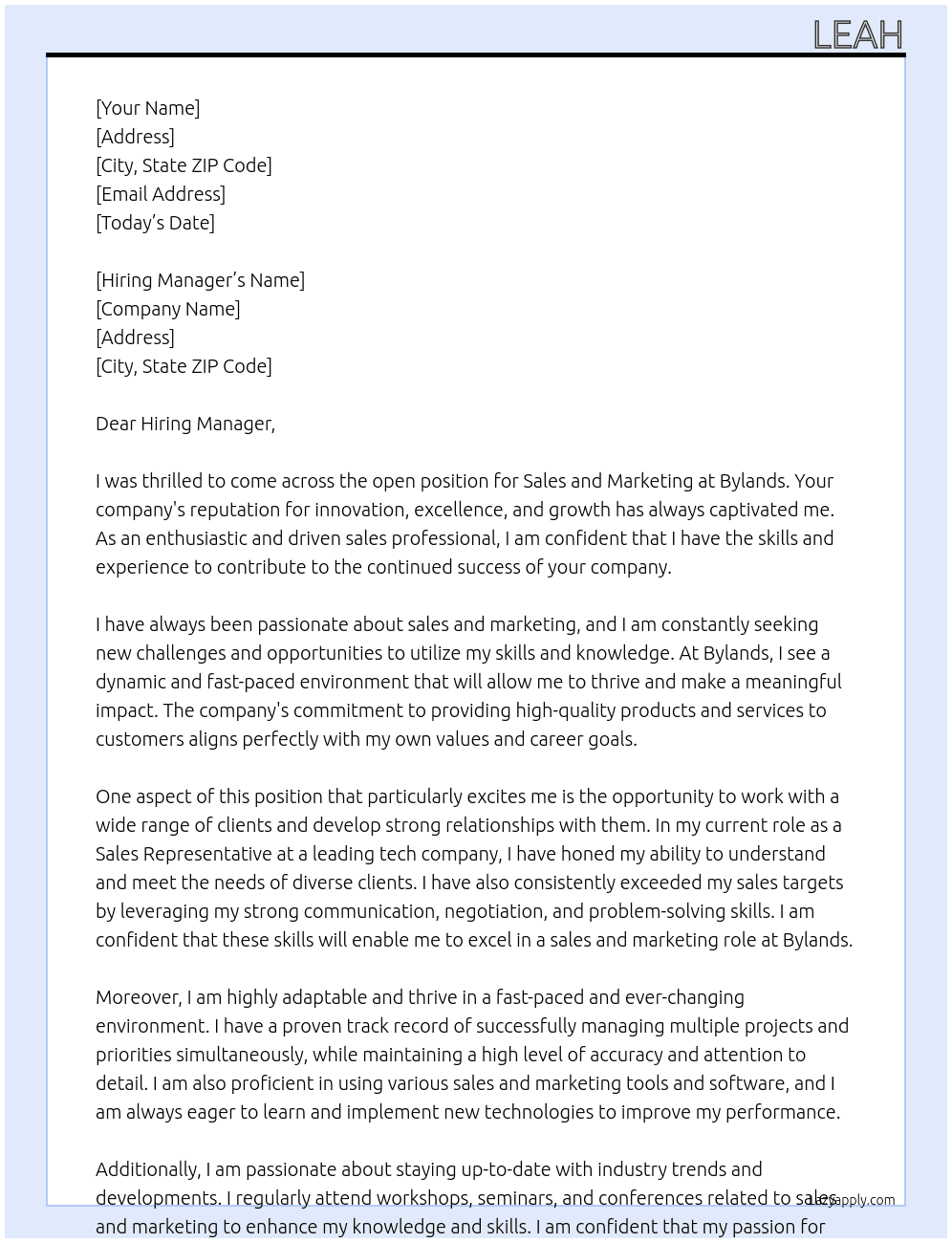 LEAH

[Your Name]
[Address]
[City, State ZIP Code]
[Email Address]
[Today's Date]

[Hiring Manager's Name]
[Company Name]
[Address]
[City, State ZIP Code]

Dear Hiring Manager,

I was thrilled to come across the open position for Sales and Marketing at Bylands. Your company's reputation for innovation, excellence, and growth has always captivated me. As an enthusiastic and driven sales professional, I am confident that I have the skills and experience to contribute to the continued success of your company.

I have always been passionate about sales and marketing, and I am constantly seeking new challenges and opportunities to utilize my skills and knowledge. At Bylands, I see a dynamic and fast-paced environment that will allow me to thrive and make a meaningful impact. The company's commitment to providing high-quality products and services to customers aligns perfectly with my own values and career goals.

One aspect of this position that particularly excites me is the opportunity to work with a wide range of clients and develop strong relationships with them. In my current role as a Sales Representative at a leading tech company, I have honed my ability to understand and meet the needs of diverse clients. I have also consistently exceeded my sales targets by leveraging my strong communication, negotiation, and problem-solving skills. I am confident that these skills will enable me to excel in a sales and marketing role at Bylands.

Moreover, I am highly adaptable and thrive in a fast-paced and ever-changing environment. I have a proven track record of successfully managing multiple projects and priorities simultaneously, while maintaining a high level of accuracy and attention to detail. I am also proficient in using various sales and marketing tools and software, and I am always eager to learn and implement new technologies to improve my performance.

Additionally, I am passionate about staying up-to-date with industry trends and developments. I regularly attend workshops, seminars, and conferences related to sales and marketing to enhance my knowledge and skills. I am confident that my passion for

Lazyapply.com